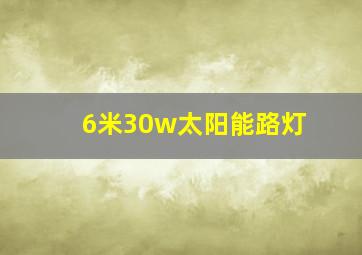 6米30w太阳能路灯